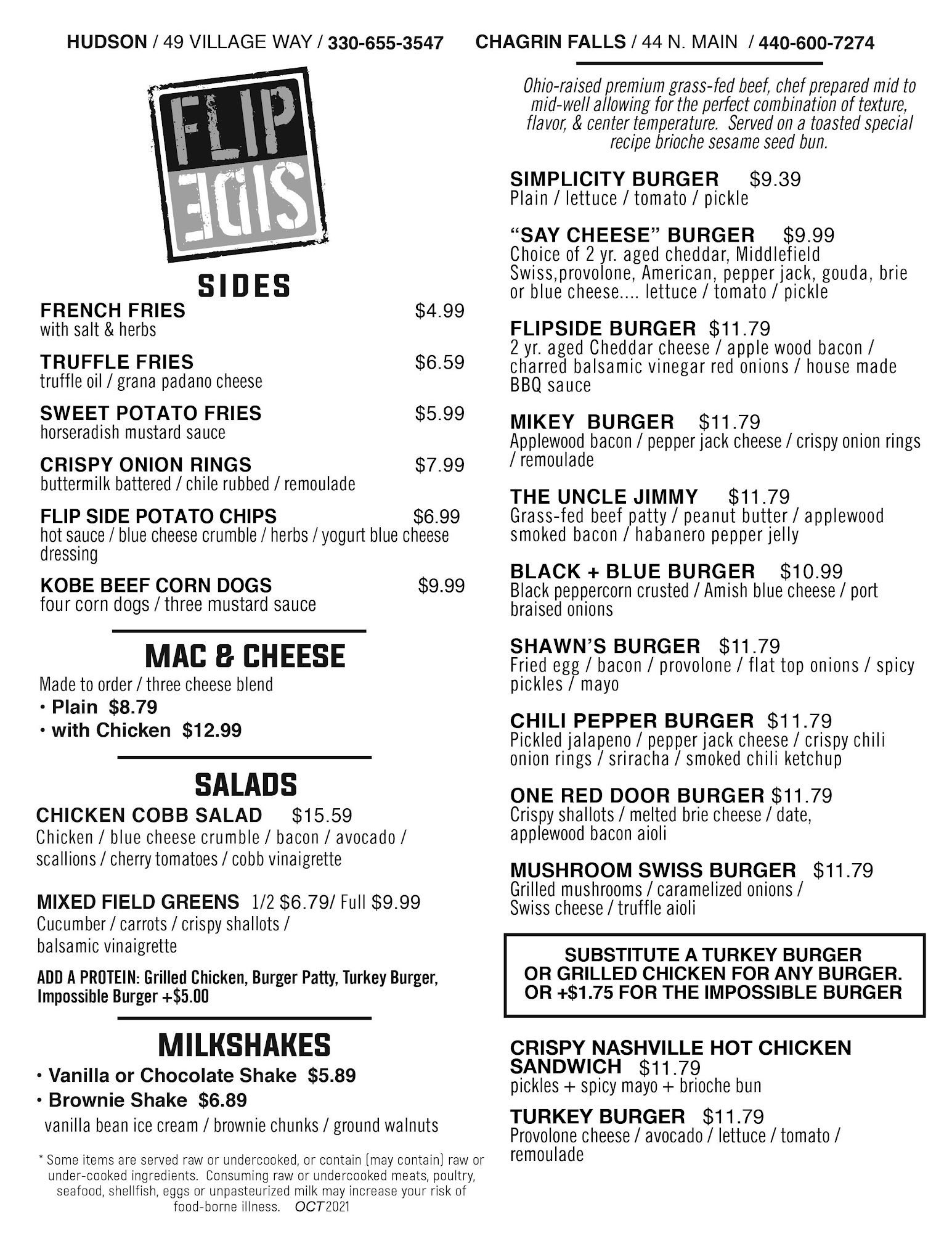 HUDSON / 49 VILLAGE WAY / 330-655-3547   CHAGRIN FALLS / 44 N. MAIN / 440-600-7274

FLIP SIDE

SIDES

FRENCH FRIES $4.99
with salt & herbs

TRUFFLE FRIES $6.59
truffle oil / grana padano cheese

SWEET POTATO FRIES $5.99
horseradish mustard sauce

CRISPY ONION RINGS $7.99
buttermilk battered / chile rubbed / remoulade

FLIP SIDE POTATO CHIPS $6.99
hot sauce / blue cheese crumble / herbs / yogurt blue cheese dressing

KOBE BEEF CORN DOGS $9.99
four corn dogs / three mustard sauce

MAC & CHEESE

Made to order / three cheese blend
• Plain $8.79
• with Chicken $12.99

SALADS

CHICKEN COBB SALAD $15.59
Chicken / blue cheese crumble / bacon / avocado / scallions / cherry tomatoes / cobb vinaigrette

MIXED FIELD GREENS 1/2 $6.79/ Full $9.99
Cucumber / carrots / crispy shallots / balsamic vinaigrette

ADD A PROTEIN: Grilled Chicken, Burger Patty, Turkey Burger, Impossible Burger +$5.00

MILKSHAKES

• Vanilla or Chocolate Shake $5.89
• Brownie Shake $6.89
vanilla bean ice cream / brownie chunks / ground walnuts

* Some items are served raw or undercooked, or contain (may contain) raw or under-cooked ingredients. Consuming raw or undercooked meats, poultry, seafood, shellfish, eggs or unpasteurized milk may increase your risk of food-borne illness. OCT 2021

Ohio-raised premium grass-fed beef, chef prepared mid to mid-well allowing for the perfect combination of texture, flavor, & center temperature. Served on a toasted special recipe brioche sesame seed bun.

SIMPLICITY BURGER $9.39
Plain / lettuce / tomato / pickle

“SAY CHEESE” BURGER $9.99
Choice of 2 yr. aged cheddar, Middlefield Swiss,provolone, American, pepper jack, gouda, brie or blue cheese.... lettuce / tomato / pickle

FLIPSIDE BURGER $11.79
2 yr. aged Cheddar cheese / apple wood bacon / charred balsamic vinegar red onions / house made BBQ sauce

MIKEY BURGER $11.79
Applewood bacon / pepper jack cheese / crispy onion rings / remoulade

THE UNCLE JIMMY $11.79
Grass-fed beef patty / peanut butter / applewood smoked bacon / habanero pepper jelly

BLACK + BLUE BURGER $10.99
Black peppercorn crusted / Amish blue cheese / port braised onions

SHAWN’S BURGER $11.79
Fried egg / bacon / provolone / flat top onions / spicy pickles / mayo

CHILI PEPPER BURGER $11.79
Pickled jalapeno / pepper jack cheese / crispy chili onion rings / sriracha / smoked chili ketchup

ONE RED DOOR BURGER $11.79
Crispy shallots / melted brie cheese / date, applewood bacon aioli

MUSHROOM SWISS BURGER $11.79
Grilled mushrooms / caramelized onions / Swiss cheese / truffle aioli

SUBSTITUTE A TURKEY BURGER OR GRILLED CHICKEN FOR ANY BURGER. OR +$1.75 FOR THE IMPOSSIBLE BURGER

CRISPY NASHVILLE HOT CHICKEN SANDWICH $11.79
pickles + spicy mayo + brioche bun

TURKEY BURGER $11.79
Provolone cheese / avocado / lettuce / tomato / remoulade